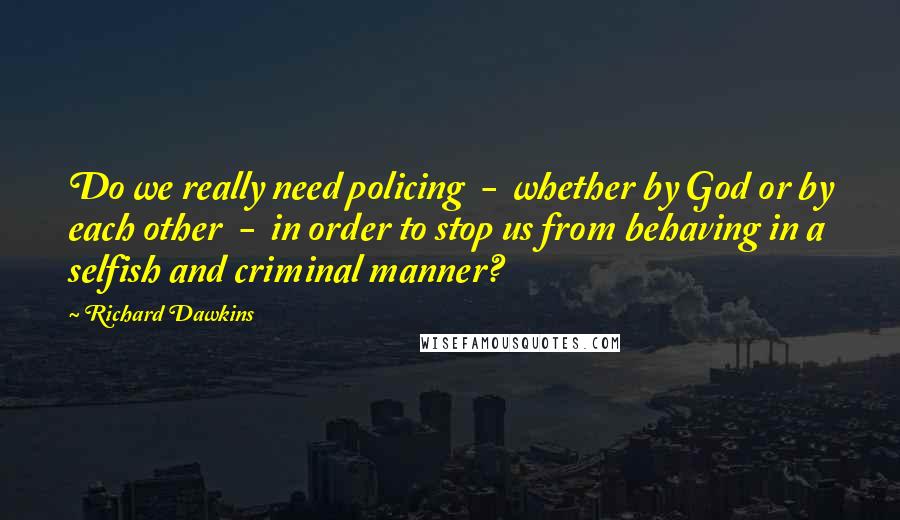 Do we really need policing - whether by God or by each other - in order to stop us from behaving in a selfish and criminal manner?

~ Richard Dawkins

WISEFAMOUSQUOTES.COM